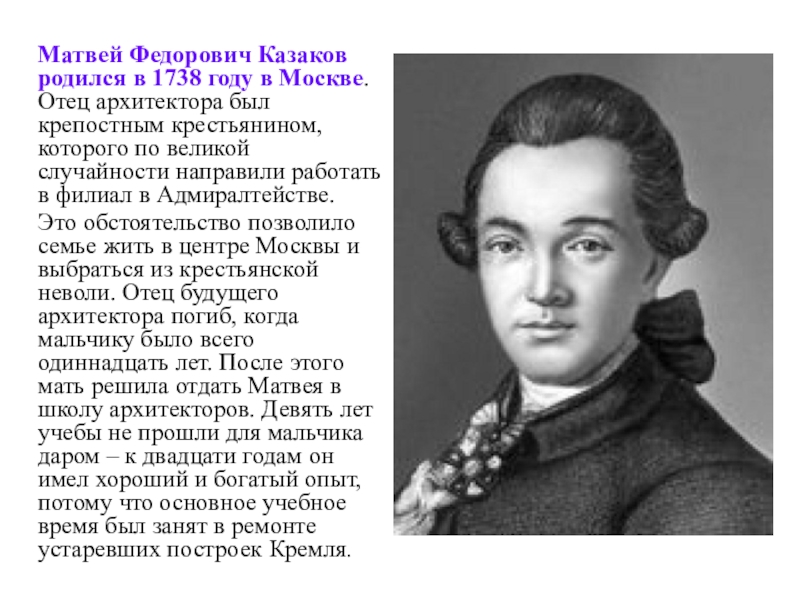 Матвей Федорович Казаков родился в 1738 году в Москве. Отец архитектора был крепостным крестьянином, которого по великой случайности направили работать в филиал в Адмиралтействе.

Это обстоятельство позволило семье жить в центре Москвы и выбраться из крестьянской неволи. Отец будущего архитектора погиб, когда мальчику было всего одиннадцать лет. После этого мать решила отдать Матвея в школу архитекторов. Девять лет учебы не прошли для мальчика даром – к двадцати годам он имел хороший и богатый опыт, потому что основное учебное время был занят в ремонте устаревших построек Кремля.